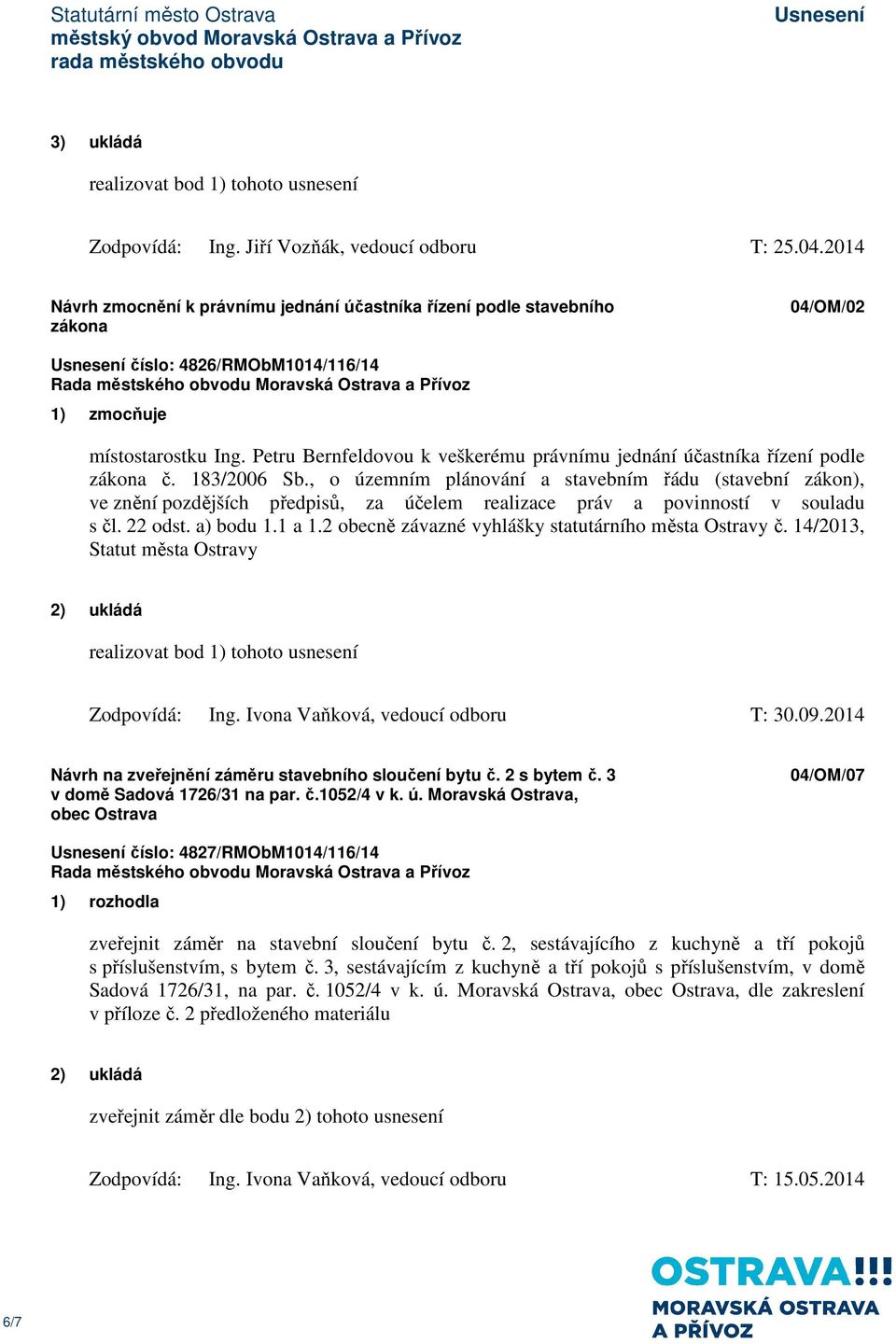 Statutární město Ostrava
městský obvod Moravská Ostrava a Přívoz
rada městského obvodu

Usnesení

3) ukládá

realizovat bod 1) tohoto usnesení

Zodpovídá: Ing. Jiří Vozňák, vedoucí odboru T: 25.04.2014

Návrh zmocnění k právnímu jednání účastníka řízení podle stavebního zákona

04/OM/02

Usnesení číslo: 4826/RMObM1014/116/14
Rada městského obvodu Moravská Ostrava a Přívoz

1) zmocňuje

místostarostku Ing. Petru Bernfeldovou k veškerému právnímu jednání účastníka řízení podle zákona č. 183/2006 Sb., o územním plánování a stavebním řádu (stavební zákon), ve znění pozdějších předpisů, za účelem realizace práv a povinností v souladu s čl. 22 odst. a) bodu 1.1 a 1.2 obecně závazné vyhlášky statutárního města Ostravy č. 14/2013, Statut města Ostravy

2) ukládá

realizovat bod 1) tohoto usnesení

Zodpovídá: Ing. Ivona Vaňková, vedoucí odboru T: 30.09.2014

Návrh na zveřejnění záměru stavebního sloučení bytu č. 2 s bytem č. 3 v domě Sadová 1726/31 na par. č.1052/4 v k. ú. Moravská Ostrava, obec Ostrava

04/OM/07

Usnesení číslo: 4827/RMObM1014/116/14
Rada městského obvodu Moravská Ostrava a Přívoz

1) rozhodla

zveřejnit záměr na stavební sloučení bytu č. 2, sestávajícího z kuchyně a tří pokojů s příslušenstvím, s bytem č. 3, sestávajícím z kuchyně a tří pokojů s příslušenstvím, v domě Sadová 1726/31, na par. č. 1052/4 v k. ú. Moravská Ostrava, obec Ostrava, dle zakreslení v příloze č. 2 předloženého materiálu

2) ukládá

zveřejnit záměr dle bodu 2) tohoto usnesení

Zodpovídá: Ing. Ivona Vaňková, vedoucí odboru T: 15.05.2014

6/7

OSTRAVA!!!
MORAVSKÁ OSTRAVA
A PŘÍVOZ